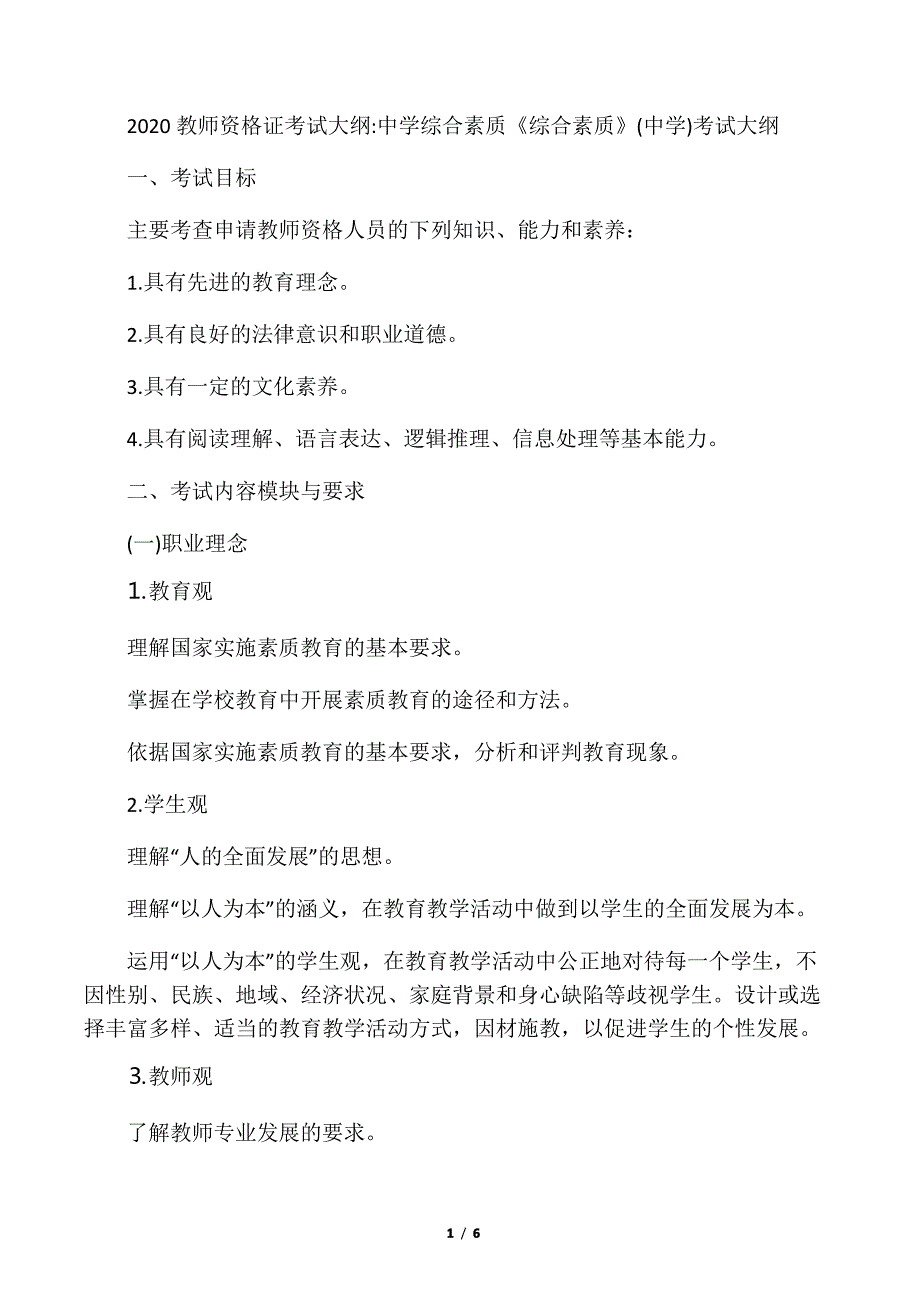 2020 教师资格证考试大纲:中学综合素质《综合素质》(中学)考试大纲

一、考试目标

主要考查申请教师资格人员的下列知识、能力和素养：

1.具有先进的教育理念。

2.具有良好的法律意识和职业道德。

3.具有一定的文化素养。

4.具有阅读理解、语言表达、逻辑推理、信息处理等基本能力。

二、考试内容模块与要求

(一)职业理念

1.教育观

理解国家实施素质教育的基本要求。

掌握在学校教育中开展素质教育的途径和方法。

依据国家实施素质教育的基本要求，分析和评判教育现象。

2.学生观

理解“人的全面发展”的思想。

理解“以人为本”的涵义，在教育教学活动中做到以学生的全面发展为本。

运用“以人为本”的学生观，在教育教学活动中公正地对待每一个学生，不因性别、民族、地域、经济状况、家庭背景和身心缺陷等歧视学生。设计或选择丰富多样、适当的教育教学活动方式，因材施教，以促进学生的个性发展。

3.教师观

了解教师专业发展的要求。

1 / 6